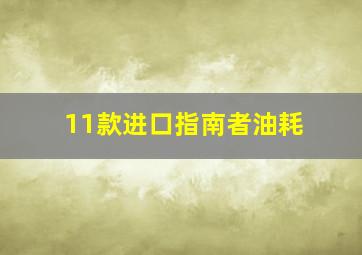 11款进口指南者油耗